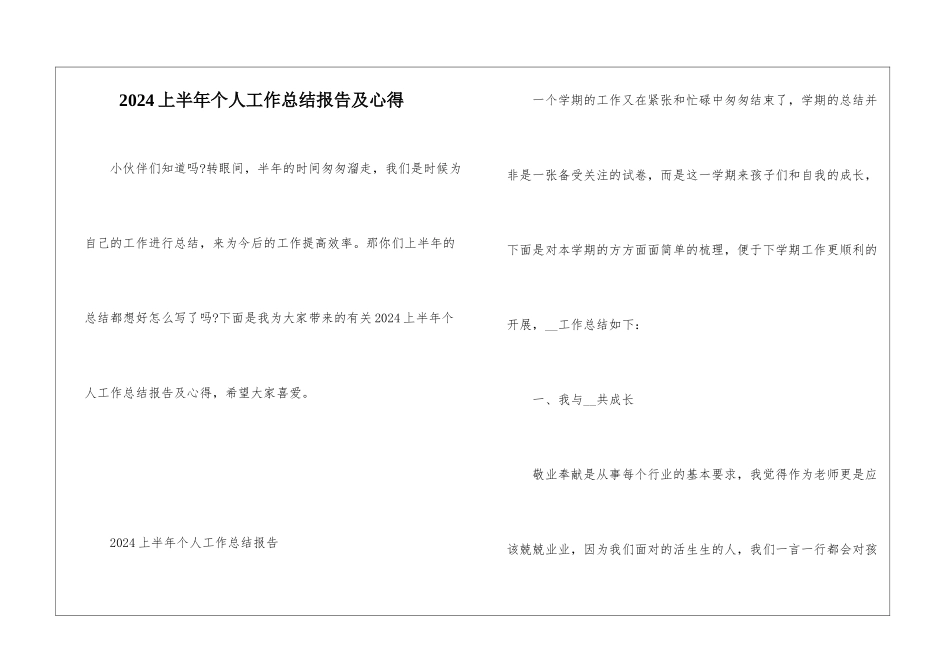 2024上半年个人工作总结报告及心得

小伙伴们知道吗?转眼间，半年的时间匆匆溜走，我们是时候为自己的工作进行总结，来为今后的工作提高效率。那你们上半年的总结都想好怎么写了吗?下面是我为大家带来的有关2024上半年个人工作总结报告及心得，希望大家喜爱。

2024上半年个人工作总结报告

一个学期的工作又在紧张和忙碌中匆匆结束了，学期的总结并非是一张备受关注的试卷，而是这一学期来孩子们和自我的成长，下面是对本学期的方方面面简单的梳理，便于下学期工作更顺利的开展，__工作总结如下：

一、我与__共成长

敬业奉献是从事每个行业的基本要求，我觉得作为老师更是应该兢兢业业，因为我们面对的活生生的人，我们一言一行都会对孩